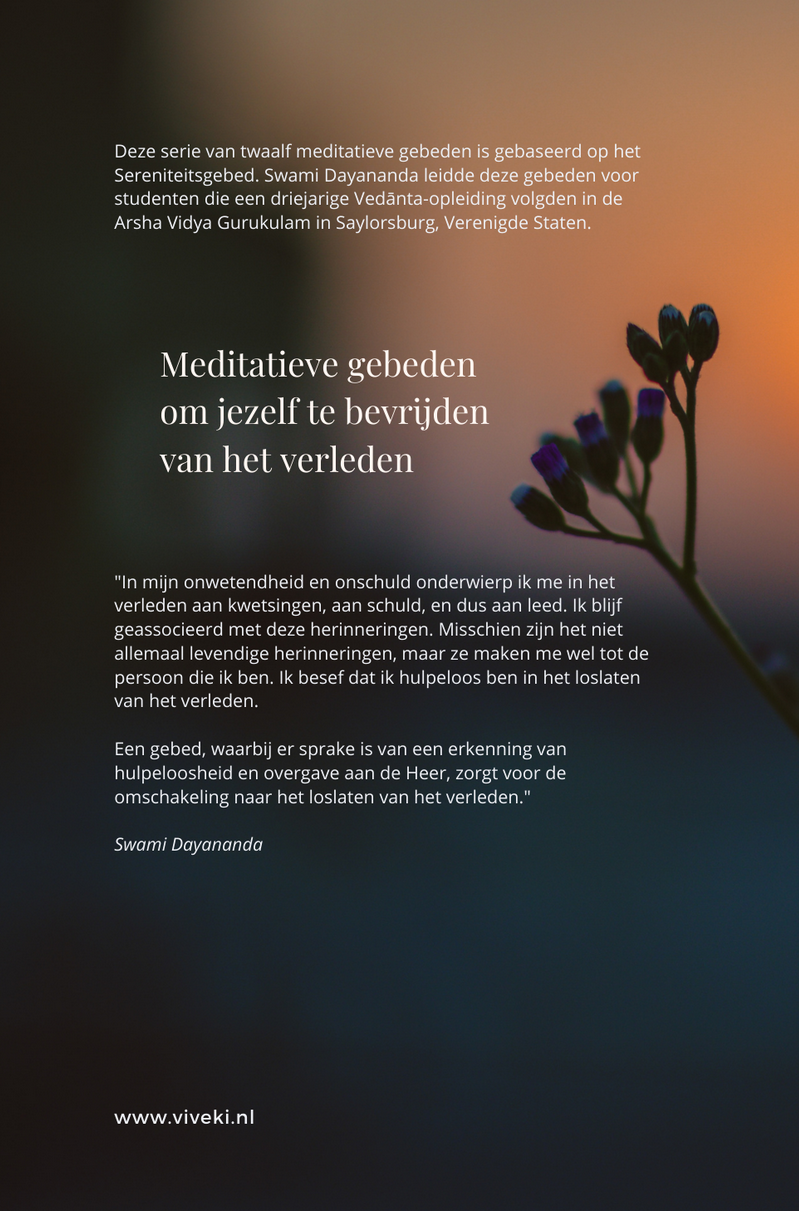 Deze serie van twaalf meditatieve gebeden is gebaseerd op het Sereniteitsgebed. Swami Dayananda leidde deze gebeden voor studenten die een driejarige Vedānta-opleiding volgden in de Arsha Vidya Gurukulam in Saylorsburg, Verenigde Staten.

Meditatieve gebeden om jezelf te bevrijden van het verleden

"In mijn onwetendheid en onschuld onderwierp ik me in het verleden aan kwetsingen, aan schuld, en dus aan leed. Ik blijf geassocieerd met deze herinneringen. Misschien zijn het niet allemaal levendige herinneringen, maar ze maken me wel tot de persoon die ik ben. Ik besef dat ik hulpeloos ben in het loslaten van het verleden.

Een gebed, waarbij er sprake is van een erkenning van hulpeloosheid en overgave aan de Heer, zorgt voor de omschakeling naar het loslaten van het verleden."

Swami Dayananda

www.viveki.nl